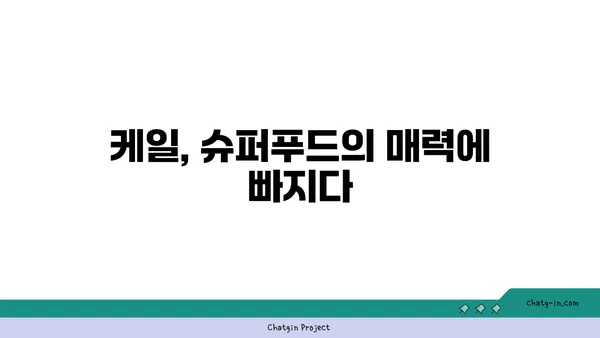 케일, 슈퍼푸드의 매력에 빠지다

chatg-in.com

Chatgin Project